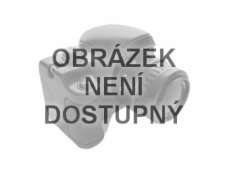 OBRÁZEK
NENÍ
DOSTUPNÝ